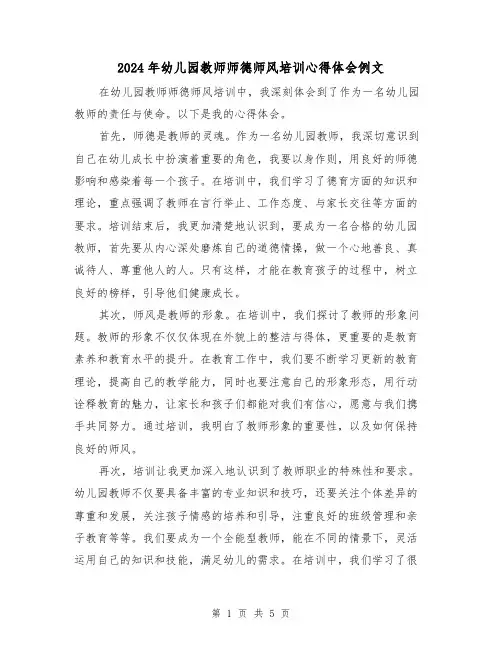 2024年幼儿园教师师德师风培训心得体会例文

在幼儿园教师师德师风培训中，我深刻体会到了作为一名幼儿园教师的责任与使命。以下是我的心得体会。

首先，师德是教师的灵魂。作为一名幼儿园教师，我深切意识到自己在幼儿成长中扮演着重要的角色，我要以身作则，用良好的师德影响和感染着每一个孩子。在培训中，我们学习了德育方面的知识和理论，重点强调了教师在言行举止、工作态度、与家长交往等方面的要求。培训结束后，我更加清楚地认识到，要成为一名合格的幼儿园教师，首先要从内心深处磨炼自己的道德情操，做一个心地善良、真诚待人、尊重他人的人。只有这样，才能在教育孩子的过程中，树立良好的榜样，引导他们健康成长。

其次，师风是教师的形象。在培训中，我们探讨了教师的形象问题。教师的形象不仅仅体现在外貌上的整洁与得体，更重要的是教育素养和教育水平的提升。在教育工作中，我们要不断学习更新的教育理论，提高自己的教学能力，同时也要注意自己的形象形态，用行动诠释教育的魅力，让家长和孩子们都能对我们有信心，愿意与我们携手共同努力。通过培训，我明白了教师形象的重要性，以及如何保持良好的师风。

再次，培训让我更加深入地认识到了教师职业的特殊性和要求。幼儿园教师不仅要具备丰富的专业知识和技巧，还要关注个体差异的尊重和发展，关注孩子情感的培养和引导，注重良好的班级管理和亲子教育等等。我们要成为一个全能型教师，能在不同的情景下，灵活运用自己的知识和技能，满足幼儿的需求。在培训中，我们学习了很

第 1 页 共 5 页